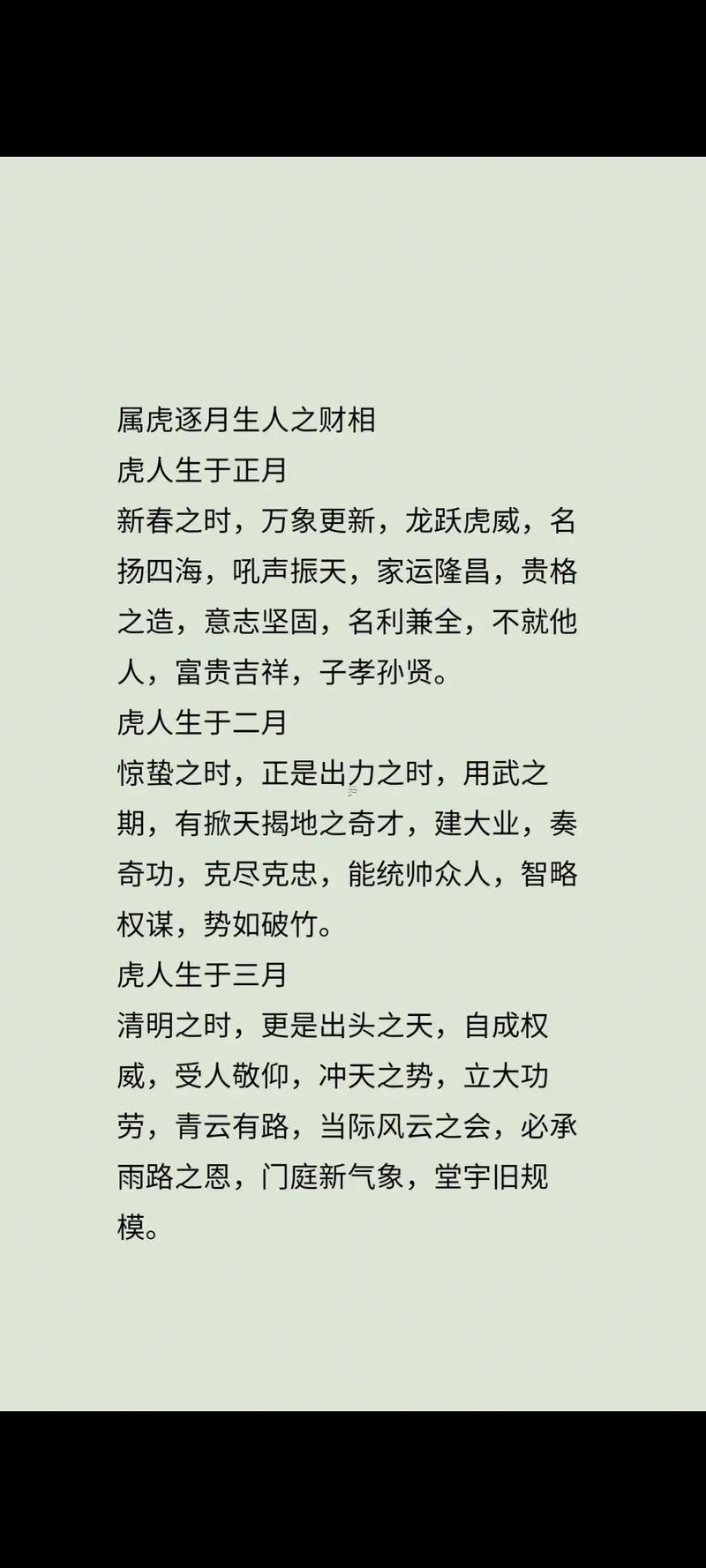 属虎逐月生人之财相
虎人生于正月
新春之时，万象更新，龙跃虎威，名扬四海，吼声振天，家运隆昌，贵格之造，意志坚固，名利兼全，不就他人，富贵吉祥，子孝孙贤。
虎人生于二月
惊蛰之时，正是出力之时，用武之期，有掀天揭地之奇才，建大业，奏奇功，克尽克忠，能统帅众人，智略权谋，势如破竹。
虎人生于三月
清明之时，更是出头之天，自成权威，受人敬仰，冲天之势，立大功劳，青云有路，当际风云之会，必承雨路之恩，门庭新气象，堂宇旧规模。